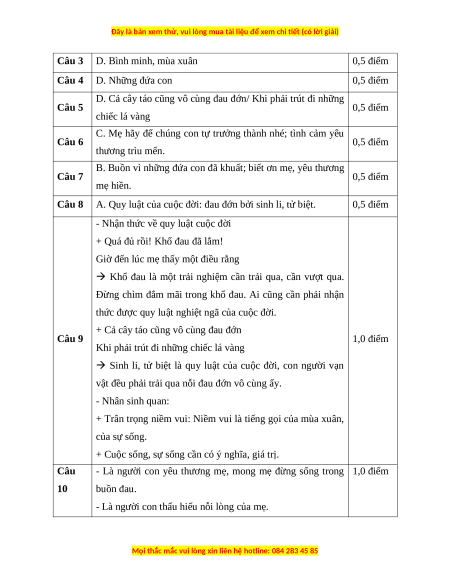 Đây là bản xem thử, vui lòng mua tài liệu để xem chi tiết (có lời giải)

| Câu 3 | D. Bình minh, mùa xuân | 0,5 điểm |
|---|---|---|
| Câu 4 | D. Những đứa con | 0,5 điểm |
| Câu 5 | D. Cả cây táo cũng vô cùng đau đớn/ Khi phải trút đi những chiếc lá vàng | 0,5 điểm |
| Câu 6 | C. Mẹ hãy để chúng con tự trưởng thành nhé; tình cảm yêu thương trìu mến. | 0,5 điểm |
| Câu 7 | B. Buồn vì những đứa con đã khuất; biết ơn mẹ, yêu thương mẹ hiền. | 0,5 điểm |
| Câu 8 | A. Quy luật của cuộc đời: đau đớn bởi sinh li, tử biệt. | 0,5 điểm |
| Câu 9 | - Nhận thức về quy luật cuộc đời<br>+ Quá đủ rồi! Khổ đau đã lắm!<br>Giờ đến lúc mẹ thấy một điều rằng<br>→ Khổ đau là một trải nghiệm cần trải qua, cần vượt qua. Đừng chìm đắm mãi trong khổ đau. Ai cũng cần phải nhận thức được quy luật nghiệt ngã của cuộc đời.<br>+ Cả cây táo cũng vô cùng đau đớn<br>Khi phải trút đi những chiếc lá vàng<br>→ Sinh li, tử biệt là quy luật của cuộc đời, con người vạn vật đều phải trải qua nỗi đau đớn vô cùng ấy.<br>- Nhân sinh quan:<br>+ Trân trọng niềm vui: Niềm vui là tiếng gọi của mùa xuân, của sự sống.<br>+ Cuộc sống, sự sống cần có ý nghĩa, giá trị. | 1,0 điểm |
| Câu 10 | - Là người con yêu thương mẹ, mong mẹ đừng sống trong buồn đau.<br>- Là người con thấu hiểu nỗi lòng của mẹ. | 1,0 điểm |

Mọi thắc mắc vui lòng xin liên hệ hotline: 084 283 45 85